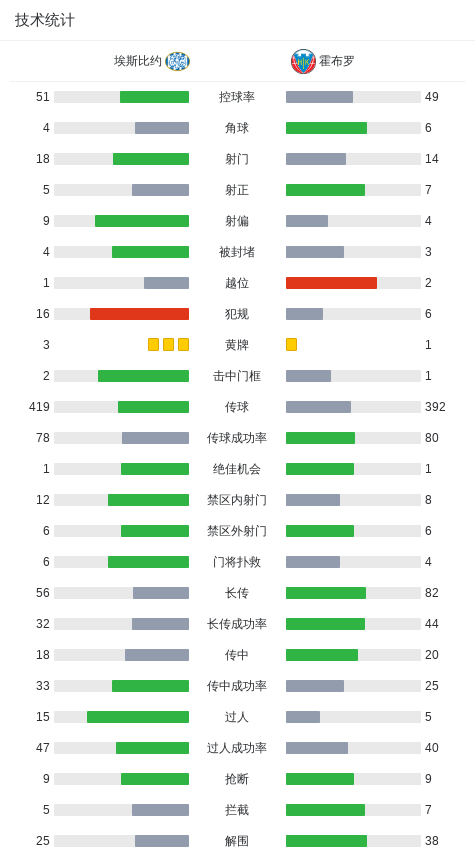 技术统计

| 埃斯比约 | | 霍布罗 |
|---|---|---|
| 51 | 控球率 | 49 |
| 4 | 角球 | 6 |
| 18 | 射门 | 14 |
| 5 | 射正 | 7 |
| 9 | 射偏 | 4 |
| 4 | 被封堵 | 3 |
| 1 | 越位 | 2 |
| 16 | 犯规 | 6 |
| 3 | 黄牌 | 1 |
| 2 | 击中门框 | 1 |
| 419 | 传球 | 392 |
| 78 | 传球成功率 | 80 |
| 1 | 绝佳机会 | 1 |
| 12 | 禁区内射门 | 8 |
| 6 | 禁区外射门 | 6 |
| 6 | 门将扑救 | 4 |
| 56 | 长传 | 82 |
| 32 | 长传成功率 | 44 |
| 18 | 传中 | 20 |
| 33 | 传中成功率 | 25 |
| 15 | 过人 | 5 |
| 47 | 过人成功率 | 40 |
| 9 | 抢断 | 9 |
| 5 | 拦截 | 7 |
| 25 | 解围 | 38 |